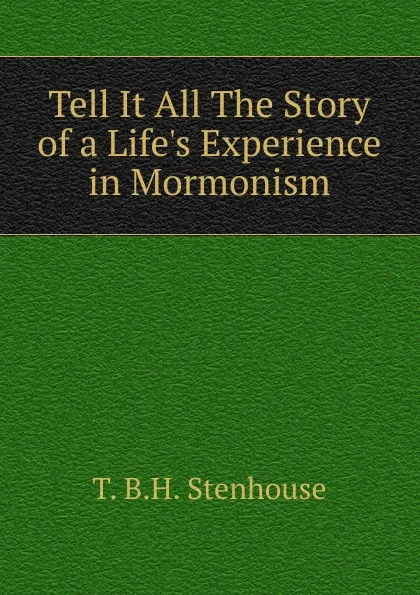 Tell It All The Story of a Life's Experience in Mormonism

T. B.H. Stenhouse